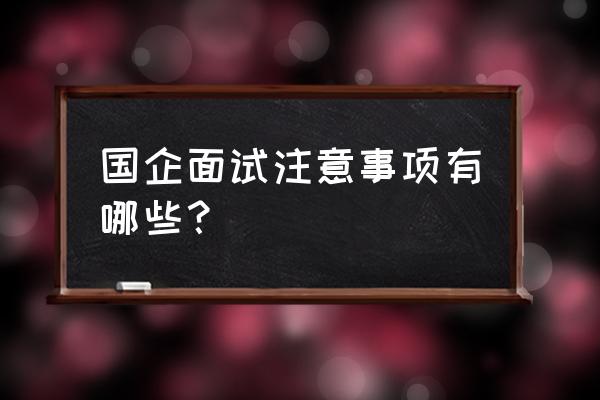 国企面试注意事项有哪些？